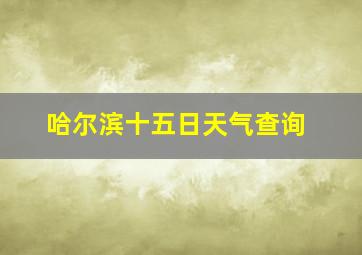 哈尔滨十五日天气查询